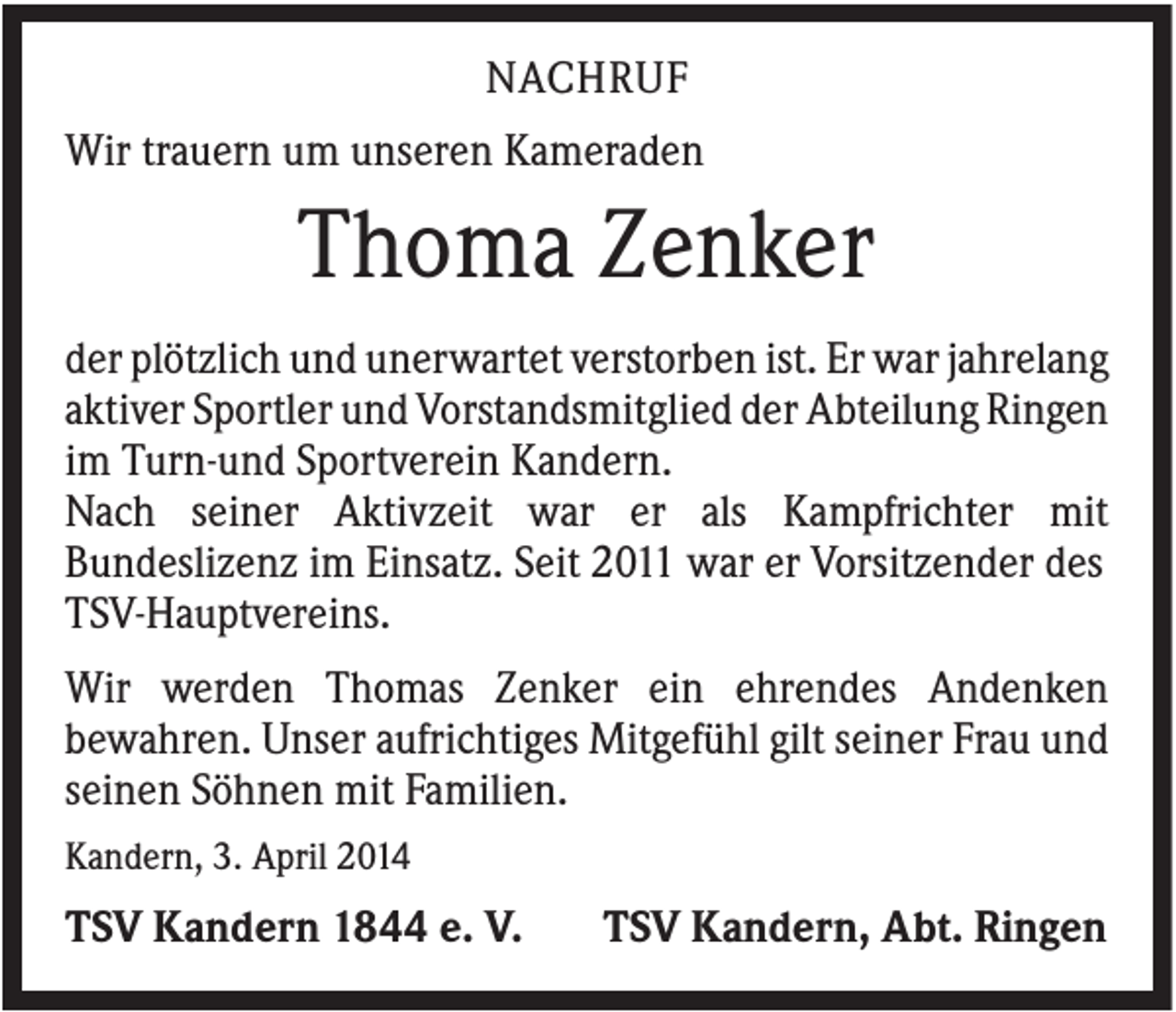 NACHRUF

Wir trauern um unseren Kameraden

Thoma Zenker

der plötzlich und unerwartet verstorben ist. Er war jahrelang aktiver Sportler und Vorstandsmitglied der Abteilung Ringen im Turn-und Sportverein Kandern.
Nach seiner Aktivzeit war er als Kampfrichter mit Bundeslizenz im Einsatz. Seit 2011 war er Vorsitzender des TSV-Hauptvereins.

Wir werden Thomas Zenker ein ehrendes Andenken bewahren. Unser aufrichtiges Mitgefühl gilt seiner Frau und seinen Söhnen mit Familien.

Kandern, 3. April 2014

TSV Kandern 1844 e. V.

TSV Kandern, Abt. Ringen